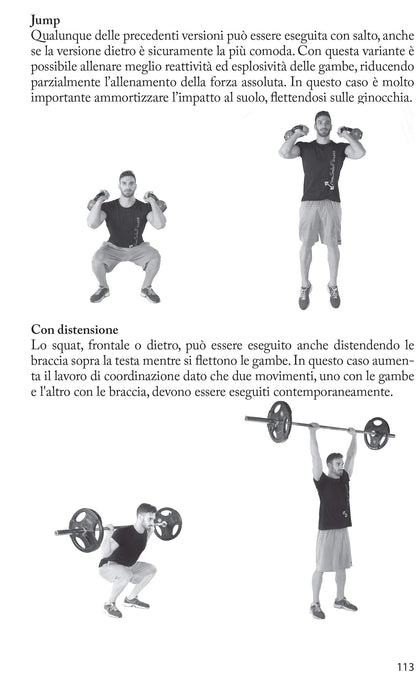 Jump
Qualunque delle precedenti versioni può essere eseguita con salto, anche se la versione dietro è sicuramente la più comoda. Con questa variante è possibile allenare meglio reattività ed esplosività delle gambe, riducendo parzialmente l'allenamento della forza assoluta. In questo caso è molto importante ammortizzare l'impatto al suolo, flettendosi sulle ginocchia.

Con distensione
Lo squat, frontale o dietro, può essere eseguito anche distendendo le braccia sopra la testa mentre si flettono le gambe. In questo caso aumenta il lavoro di coordinazione dato che due movimenti, uno con le gambe e l'altro con le braccia, devono essere eseguiti contemporaneamente.

113